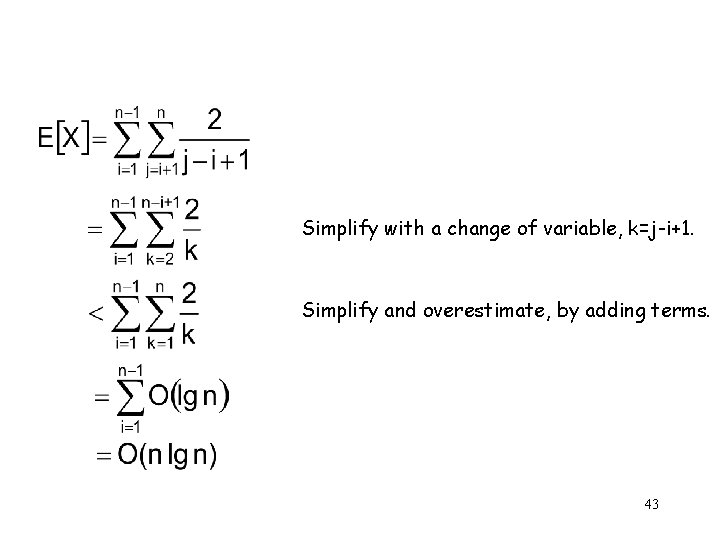 $E[X] = \sum_{i=1}^{n-1} \sum_{j=i+1}^{n} \frac{2}{j-i+1}$

$= \sum_{i=1}^{n-1} \sum_{k=2}^{n-i+1} \frac{2}{k}$ Simplify with a change of variable, k=j-i+1.

$< \sum_{i=1}^{n-1} \sum_{k=1}^{n} \frac{2}{k}$ Simplify and overestimate, by adding terms.

$= \sum_{i=1}^{n-1} O(\lg n)$

$= O(n \lg n)$

43